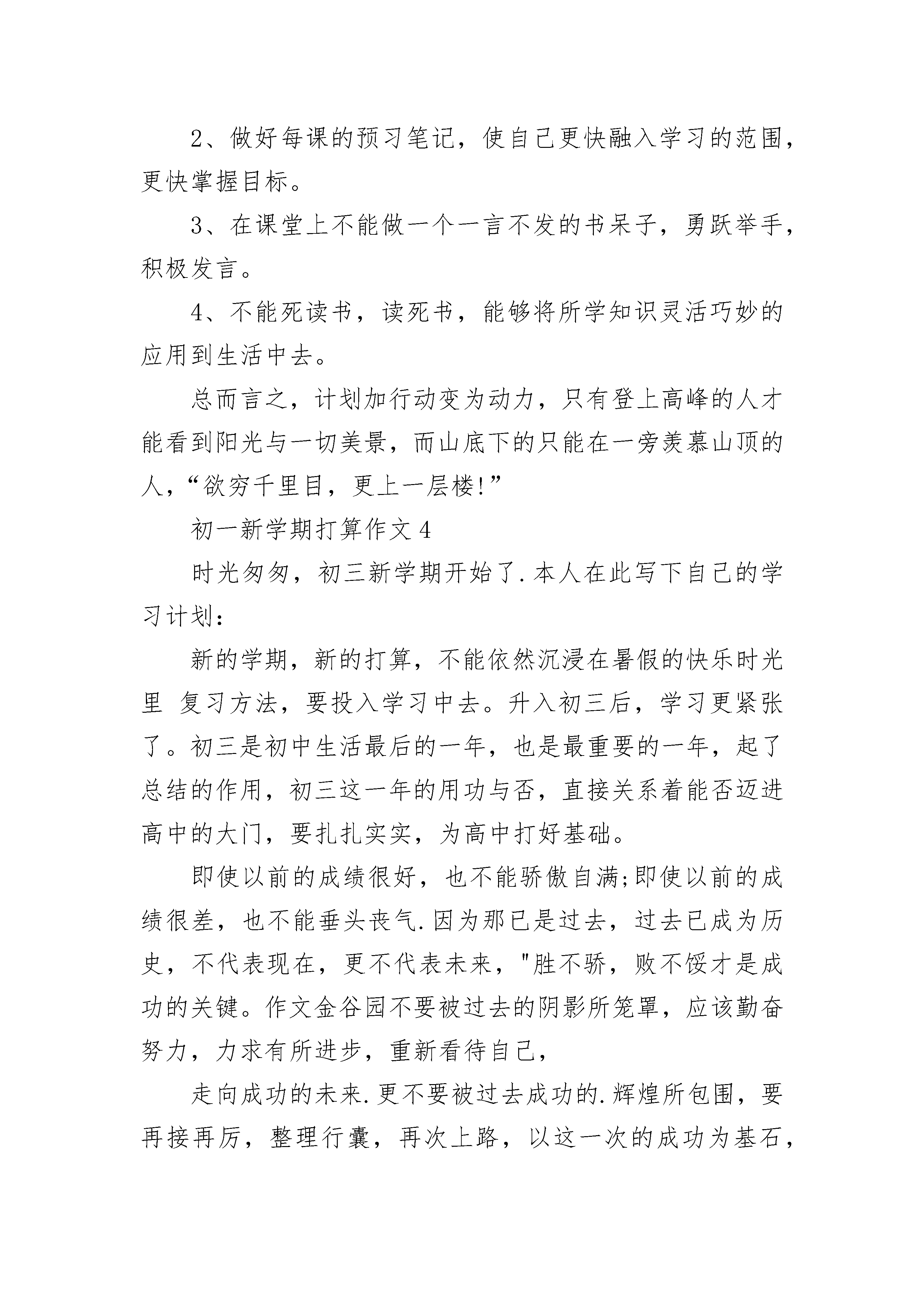 2、做好每课的预习笔记，使自己更快融入学习的范围，更快掌握目标。

3、在课堂上不能做一个一言不发的书呆子，勇跃举手，积极发言。

4、不能死读书，读死书，能够将所学知识灵活巧妙的应用到生活中去。

总而言之，计划加行动变为动力，只有登上高峰的人才能看到阳光与一切美景，而山底下的只能在一旁羡慕山顶的人，“欲穷千里目，更上一层楼!”

初一新学期打算作文 4

时光匆匆，初三新学期开始了.本人在此写下自己的学习计划：

新的学期，新的打算，不能依然沉浸在暑假的快乐时光里 复习方法，要投入学习中去。升入初三后，学习更紧张了。初三是初中生活最后的一年，也是最重要的一年，起了总结的作用，初三这一年的用功与否，直接关系着能否迈进高中的大门，要扎扎实实，为高中打好基础。

即使以前的成绩很好，也不能骄傲自满;即使以前的成绩很差，也不能垂头丧气.因为那已是过去，过去已成为历史，不代表现在，更不代表未来，"胜不骄，败不馁才是成功的关键。作文金谷园不要被过去的阴影所笼罩，应该勤奋努力，力求有所进步，重新看待自己，

走向成功的未来.更不要被过去成功的.辉煌所包围，要再接再厉，整理行囊，再次上路，以这一次的成功为基石，